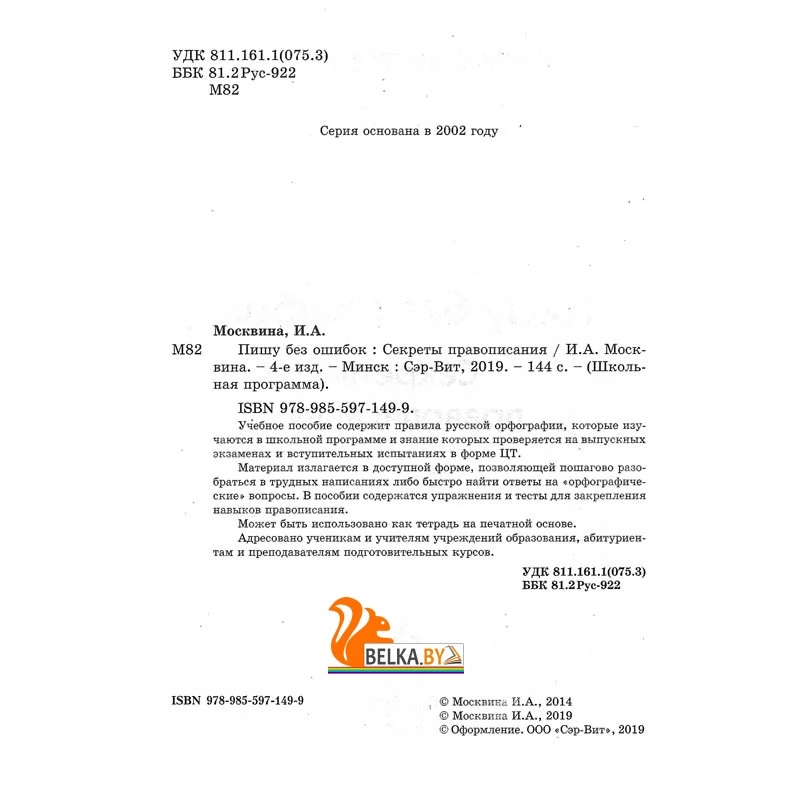 УДК 811.161.1(075.3)
ББК 81.2 Рус-922
М82

Серия основана в 2002 году

Москвина, И.А.
М82 Пишу без ошибок : Секреты правописания / И.А. Москвина. – 4-е изд. – Минск : Сэр-Вит, 2019. – 144 с. – (Школьная программа).

ISBN 978-985-597-149-9.

Учебное пособие содержит правила русской орфографии, которые изучаются в школьной программе и знание которых проверяется на выпускных экзаменах и вступительных испытаниях в форме ЦТ.

Материал излагается в доступной форме, позволяющей пошагово разобраться в трудных написаниях либо быстро найти ответы на «орфографические» вопросы. В пособии содержатся упражнения и тесты для закрепления навыков правописания.

Может быть использовано как тетрадь на печатной основе.

Адресовано ученикам и учителям учреждений образования, абитуриентам и преподавателям подготовительных курсов.

УДК 811.161.1(075.3)
ББК 81.2 Рус-922

BELKA.BY

ISBN 978-985-597-149-9

© Москвина И.А., 2014
© Москвина И.А., 2019
© Оформление. ООО «Сэр-Вит», 2019